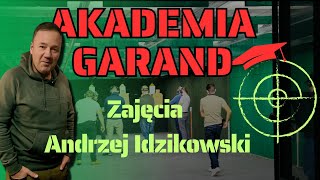 AKADEMIA GARAND

Zajęcia
Andrzej Idzikowski